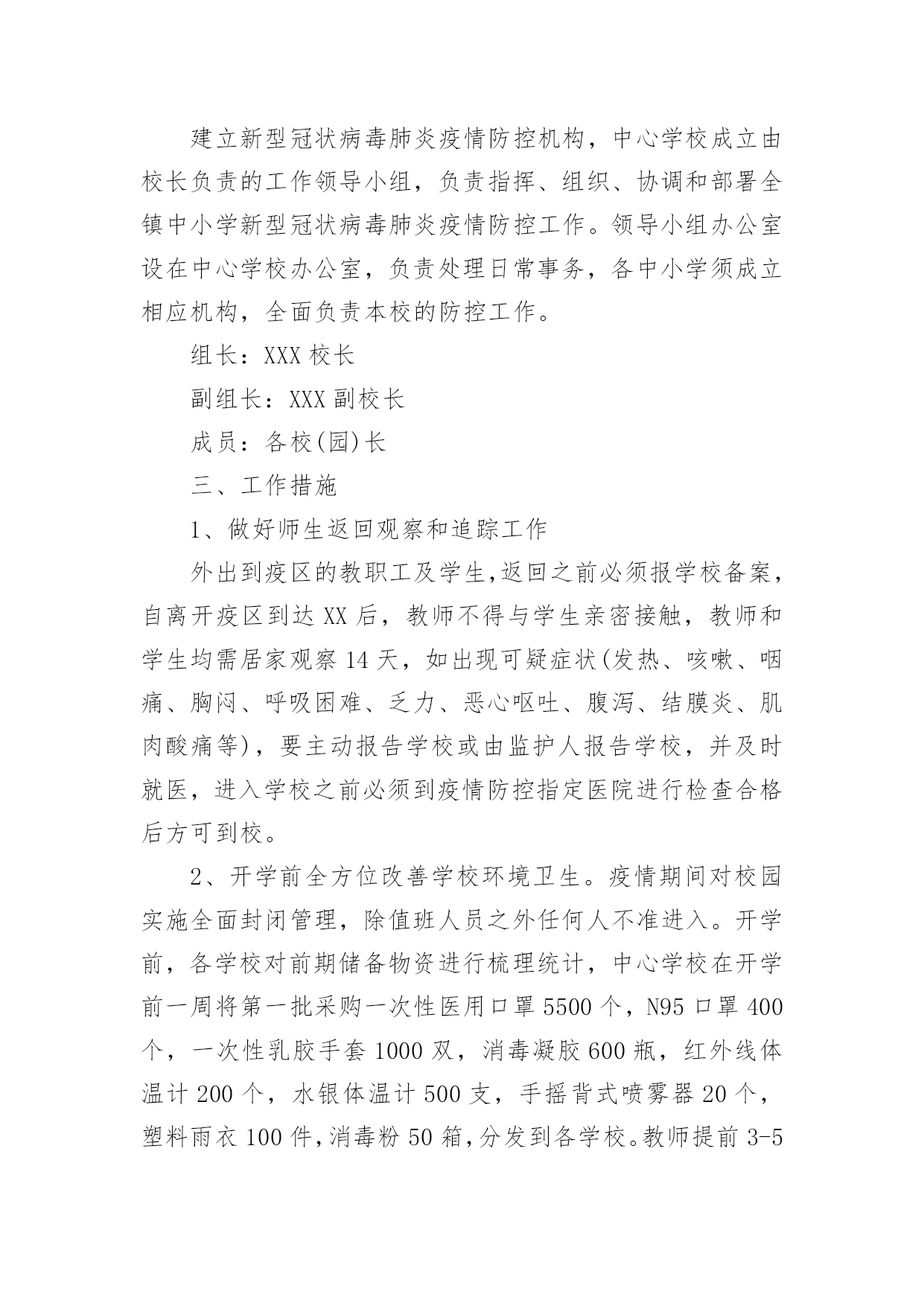 建立新型冠状病毒肺炎疫情防控机构，中心学校成立由校长负责的工作领导小组，负责指挥、组织、协调和部署全镇中小学新型冠状病毒肺炎疫情防控工作。领导小组办公室设在中心学校办公室，负责处理日常事务，各中小学须成立相应机构，全面负责本校的防控工作。

组长：XXX 校长

副组长：XXX 副校长

成员：各校(园)长

三、工作措施

1、做好师生返回观察和追踪工作

外出到疫区的教职工及学生,返回之前必须报学校备案，自离开疫区到达 XX 后，教师不得与学生亲密接触，教师和学生均需居家观察 14 天，如出现可疑症状(发热、咳嗽、咽痛、胸闷、呼吸困难、乏力、恶心呕吐、腹泻、结膜炎、肌肉酸痛等)，要主动报告学校或由监护人报告学校，并及时就医，进入学校之前必须到疫情防控指定医院进行检查合格后方可到校。

2、开学前全方位改善学校环境卫生。疫情期间对校园实施全面封闭管理，除值班人员之外任何人不准进入。开学前，各学校对前期储备物资进行梳理统计，中心学校在开学前一周将第一批采购一次性医用口罩 5500 个，N95 口罩 400 个，一次性乳胶手套 1000 双，消毒凝胶 600 瓶，红外线体温计 200 个，水银体温计 500 支，手摇背式喷雾器 20 个，塑料雨衣 100 件,消毒粉 50 箱,分发到各学校。教师提前 3-5